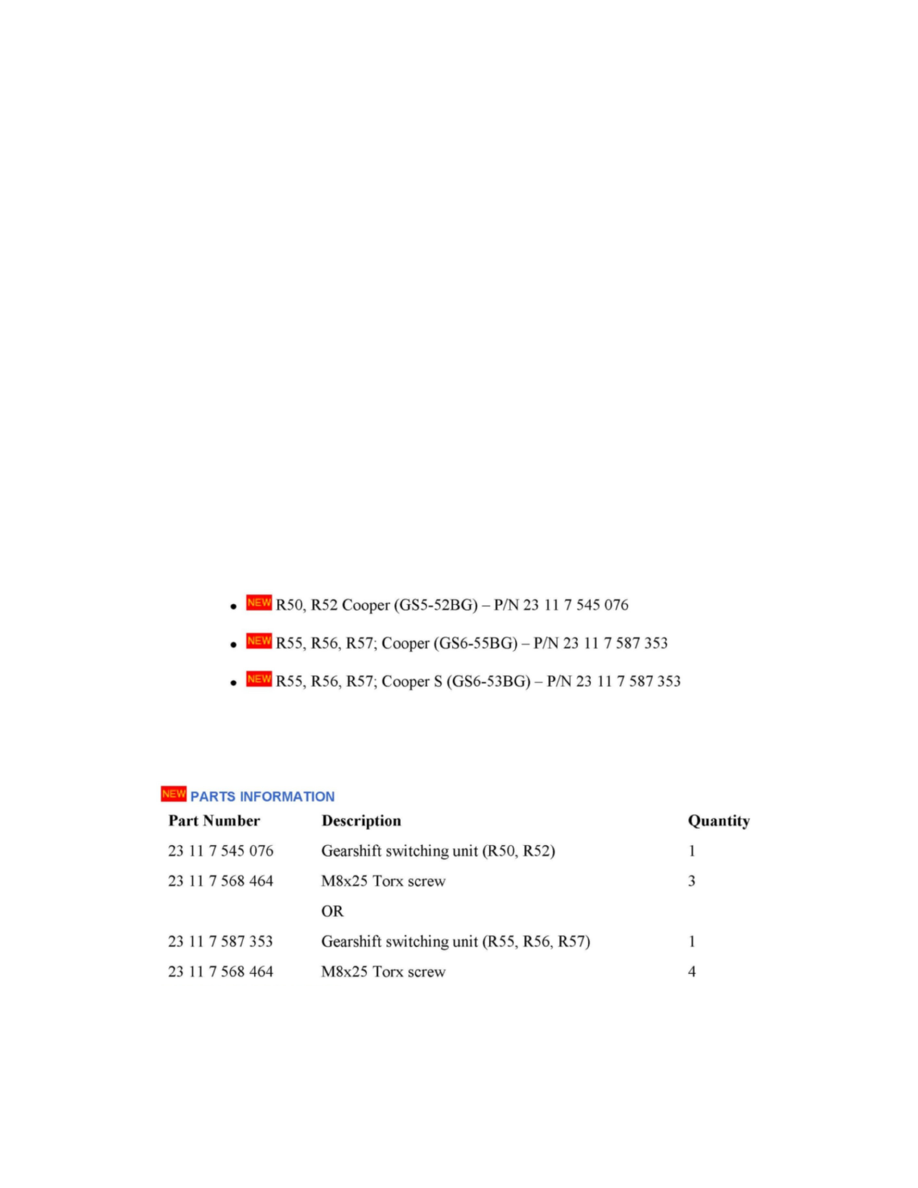 - NEW R50, R52 Cooper (GS5-52BG) – P/N 23 11 7 545 076
- NEW R55, R56, R57; Cooper (GS6-55BG) – P/N 23 11 7 587 353
- NEW R55, R56, R57; Cooper S (GS6-53BG) – P/N 23 11 7 587 353

NEW PARTS INFORMATION

| Part Number | Description | Quantity |
|---|---|---|
| 23 11 7 545 076 | Gearshift switching unit (R50, R52) | 1 |
| 23 11 7 568 464 | M8x25 Torx screw | 3 |
| | OR | |
| 23 11 7 587 353 | Gearshift switching unit (R55, R56, R57) | 1 |
| 23 11 7 568 464 | M8x25 Torx screw | 4 |